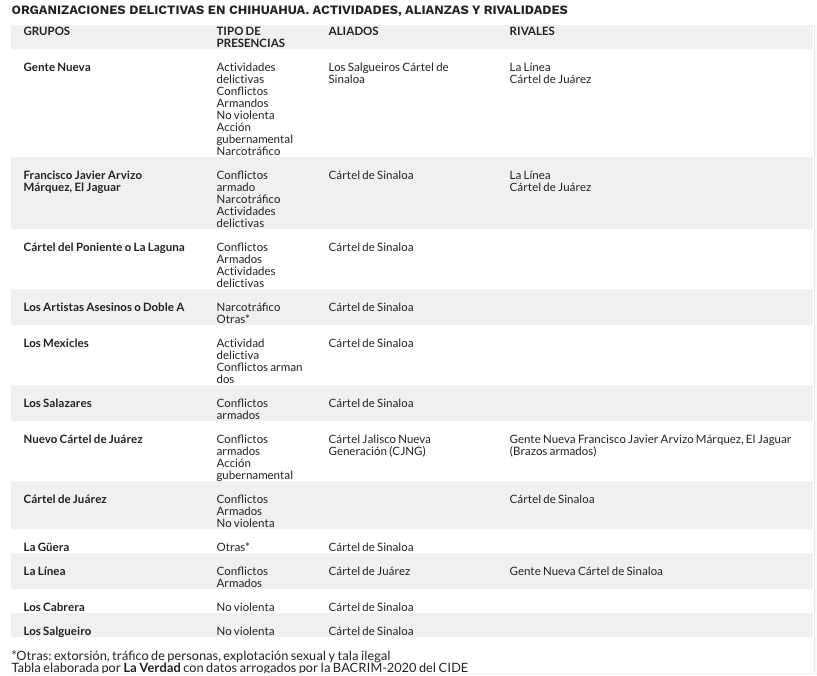 ORGANIZACIONES DELICTIVAS EN CHIHUAHUA. ACTIVIDADES, ALIANZAS Y RIVALIDADES

| GRUPOS | TIPO DE PRESENCIAS | ALIADOS | RIVALES |
|---|---|---|---|
| Gente Nueva | Actividades delictivas Conflictos Armandos No violenta Acción gubernamental Narcotráfico | Los Salgueiros Cártel de Sinaloa | La Línea Cártel de Juárez |
| Francisco Javier Arvizo Márquez, El Jaguar | Conflictos armado Narcotráfico Actividades delictivas | Cártel de Sinaloa | La Línea Cártel de Juárez |
| Cártel del Poniente o La Laguna | Conflictos Armados Actividades delictivas | Cártel de Sinaloa | |
| Los Artistas Asesinos o Doble A | Narcotráfico Otras* | Cártel de Sinaloa | |
| Los Mexicles | Actividad delictiva Conflictos arman dos | Cártel de Sinaloa | |
| Los Salazares | Conflictos armados | Cártel de Sinaloa | |
| Nuevo Cártel de Juárez | Conflictos armados Acción gubernamental | Cártel Jalisco Nueva Generación (CJNG) | Gente Nueva Francisco Javier Arvizo Márquez, El Jaguar (Brazos armados) |
| Cártel de Juárez | Conflictos Armados No violenta | | Cártel de Sinaloa |
| La Güera | Otras* | Cártel de Sinaloa | |
| La Línea | Conflictos Armados | Cártel de Juárez | Gente Nueva Cártel de Sinaloa |
| Los Cabrera | No violenta | Cártel de Sinaloa | |
| Los Salgueiro | No violenta | Cártel de Sinaloa | |

*Otras: extorsión, tráfico de personas, explotación sexual y tala ilegal
Tabla elaborada por La Verdad con datos arrogados por la BACRIM-2020 del CIDE